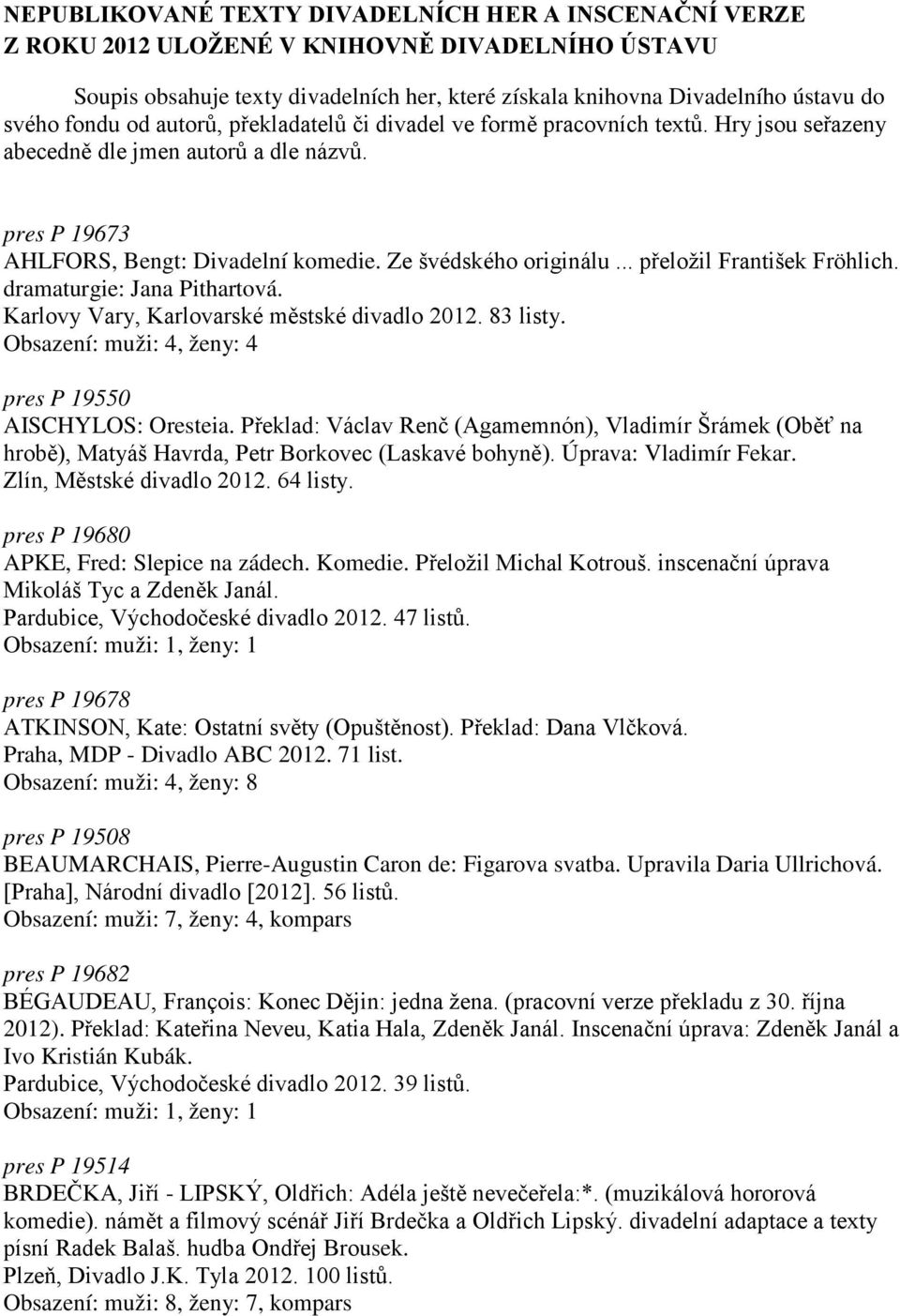 NEPUBLIKOVANÉ TEXTY DIVADELNÍCH HER A INSCENAČNÍ VERZE Z ROKU 2012 ULOŽENÉ V KNIHOVNĚ DIVADELNÍHO ÚSTAVU

Soupis obsahuje texty divadelních her, které získala knihovna Divadelního ústavu do svého fondu od autorů, překladatelů či divadel ve formě pracovních textů. Hry jsou seřazeny abecedně dle jmen autorů a dle názvů.

pres P 19673
AHLFORS, Bengt: Divadelní komedie. Ze švédského originálu ... přeložil František Fröhlich. dramaturgie: Jana Pithartová.
Karlovy Vary, Karlovarské městské divadlo 2012. 83 listy.
Obsazení: muži: 4, ženy: 4

pres P 19550
AISCHYLOS: Oresteia. Překlad: Václav Renč (Agamemnón), Vladimír Šrámek (Oběť na hrobě), Matyáš Havrda, Petr Borkovec (Laskavé bohyně). Úprava: Vladimír Fekar.
Zlín, Městské divadlo 2012. 64 listy.

pres P 19680
APKE, Fred: Slepice na zádech. Komedie. Přeložil Michal Kotrouš. inscenační úprava Mikoláš Tyc a Zdeněk Janál.
Pardubice, Východočeské divadlo 2012. 47 listů.
Obsazení: muži: 1, ženy: 1

pres P 19678
ATKINSON, Kate: Ostatní světy (Opuštěnost). Překlad: Dana Vlčková.
Praha, MDP - Divadlo ABC 2012. 71 list.
Obsazení: muži: 4, ženy: 8

pres P 19508
BEAUMARCHAIS, Pierre-Augustin Caron de: Figarova svatba. Upravila Daria Ullrichová.
[Praha], Národní divadlo [2012]. 56 listů.
Obsazení: muži: 7, ženy: 4, kompars

pres P 19682
BÉGAUDEAU, François: Konec Dějin: jedna žena. (pracovní verze překladu z 30. října 2012). Překlad: Kateřina Neveu, Katia Hala, Zdeněk Janál. Inscenační úprava: Zdeněk Janál a Ivo Kristián Kubák.
Pardubice, Východočeské divadlo 2012. 39 listů.
Obsazení: muži: 1, ženy: 1

pres P 19514
BRDEČKA, Jiří - LIPSKÝ, Oldřich: Adéla ještě nevečeřela:*. (muzikálová hororová komedie). námět a filmový scénář Jiří Brdečka a Oldřich Lipský. divadelní adaptace a texty písní Radek Balaš. hudba Ondřej Brousek.
Plzeň, Divadlo J.K. Tyla 2012. 100 listů.
Obsazení: muži: 8, ženy: 7, kompars